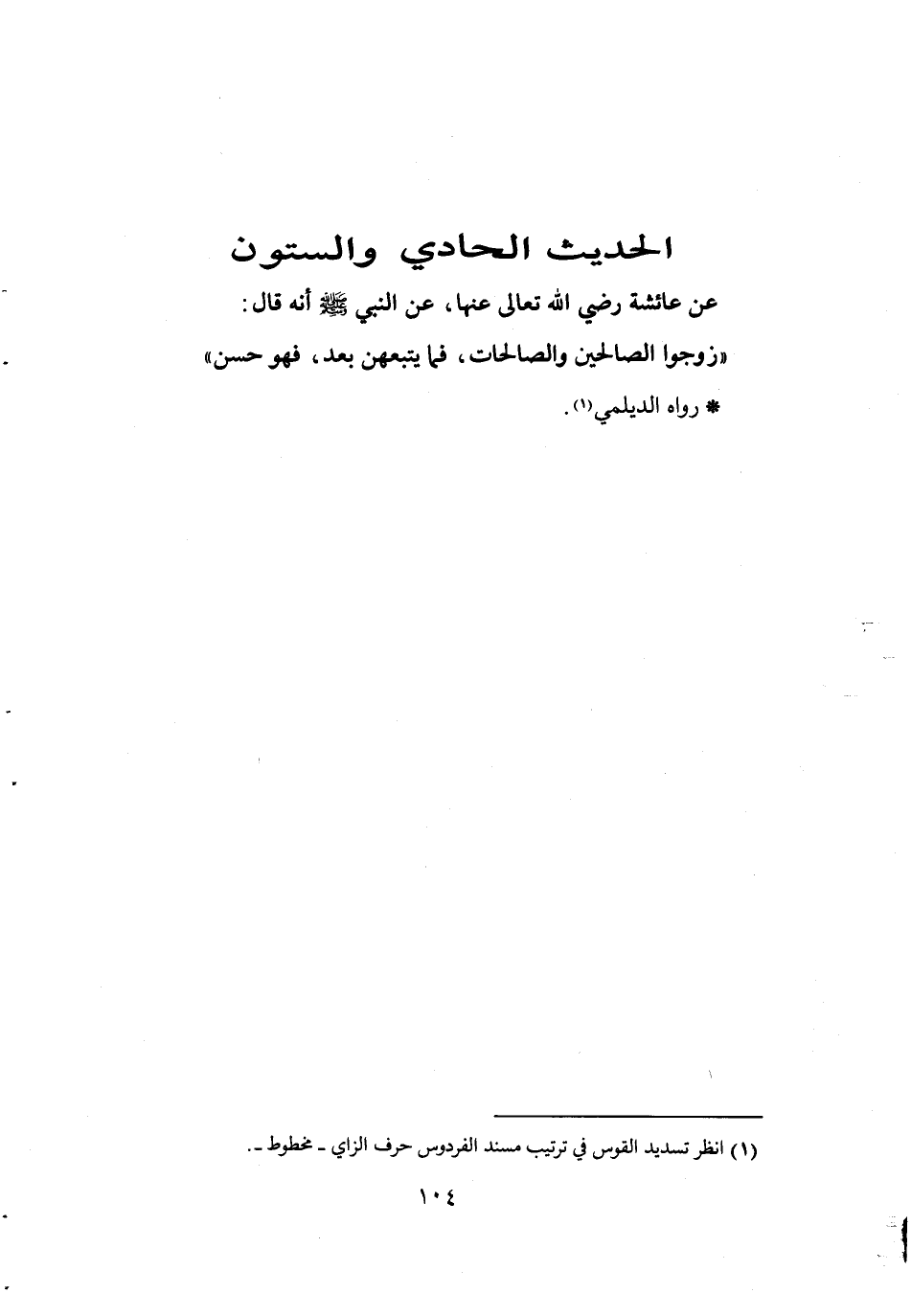 الحديث الحادي والستون

عن عائشة رضي الله تعالى عنها، عن النبي ﷺ أنه قال:

«زوجوا الصالحين والصالحات، فما يتبعهن بعد، فهو حسن»

* رواه الديلمي(١).

(١) انظر تسديد القوس في ترتيب مسند الفردوس حرف الزاي ـ مخطوط ـ.

١٠٤